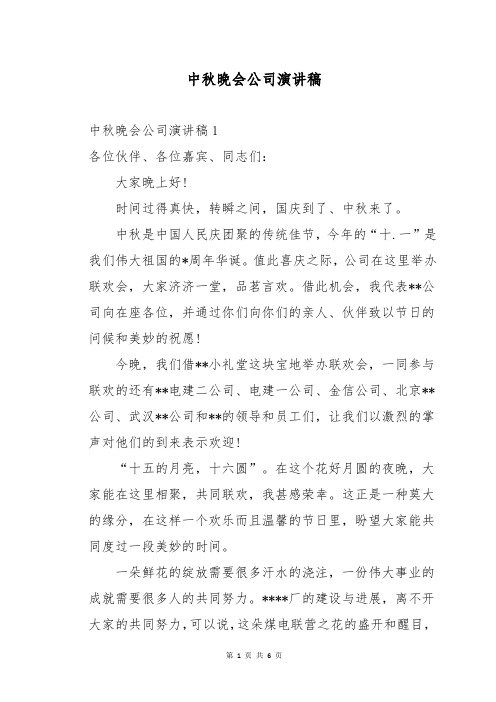 中秋晚会公司演讲稿

中秋晚会公司演讲稿1

各位伙伴、各位嘉宾、同志们：

大家晚上好！

时间过得真快，转瞬之间，国庆到了、中秋来了。

中秋是中国人民庆团聚的传统佳节，今年的“十.一”是我们伟大祖国的*周年华诞。值此喜庆之际，公司在这里举办联欢会，大家济济一堂，品茗言欢。借此机会，我代表**公司向在座各位，并通过你们向你们的亲人、伙伴致以节日的问候和美妙的祝愿！

今晚，我们借**小礼堂这块宝地举办联欢会，一同参与联欢的还有**电建二公司、电建一公司、金信公司、北京**公司、武汉**公司和**的领导和员工们，让我们以激烈的掌声对他们的到来表示欢迎！

“十五的月亮，十六圆”。在这个花好月圆的夜晚，大家能在这里相聚，共同联欢，我甚感荣幸。这正是一种莫大的缘分，在这样一个欢乐而且温馨的节日里，盼望大家能共同度过一段美妙的时间。

一朵鲜花的绽放需要很多汗水的浇注，一份伟大事业的成就需要很多人的共同努力。****厂的建设与进展，离不开大家的共同努力，可以说，这朵煤电联营之花的盛开和醒目，

第 1 页 共 6 页